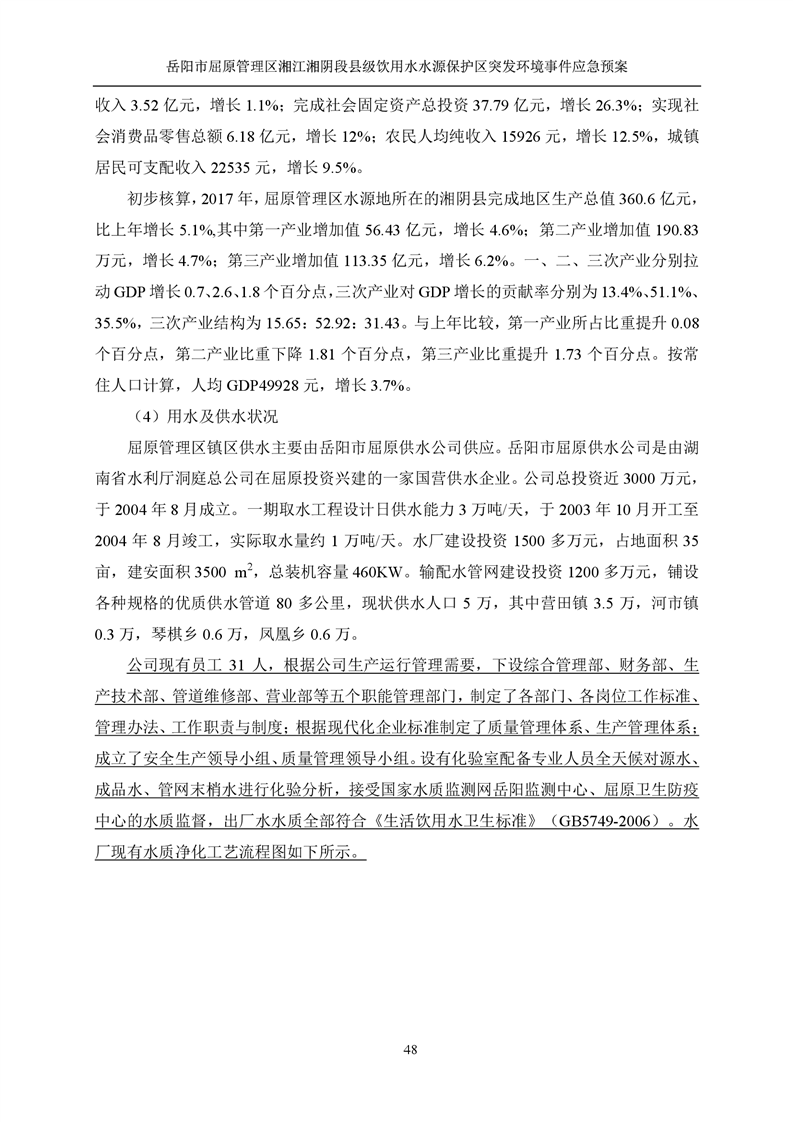 岳阳市屈原管理区湘江湘阴段县级饮用水水源保护区突发环境事件应急预案

收入 3.52 亿元，增长 1.1%；完成社会固定资产总投资 37.79 亿元，增长 26.3%；实现社会消费品零售总额 6.18 亿元，增长 12%；农民人均纯收入 15926 元，增长 12.5%，城镇居民可支配收入 22535 元，增长 9.5%。

初步核算，2017 年，屈原管理区水源地所在的湘阴县完成地区生产总值 360.6 亿元，比上年增长 5.1%,其中第一产业增加值 56.43 亿元，增长 4.6%；第二产业增加值 190.83 万元，增长 4.7%；第三产业增加值 113.35 亿元，增长 6.2%。一、二、三次产业分别拉动 GDP 增长 0.7、2.6、1.8 个百分点，三次产业对 GDP 增长的贡献率分别为 13.4%、51.1%、35.5%，三次产业结构为 15.65：52.92：31.43。与上年比较，第一产业所占比重提升 0.08 个百分点，第二产业比重下降 1.81 个百分点，第三产业比重提升 1.73 个百分点。按常住人口计算，人均 GDP49928 元，增长 3.7%。

（4）用水及供水状况

屈原管理区镇区供水主要由岳阳市屈原供水公司供应。岳阳市屈原供水公司是由湖南省水利厅洞庭总公司在屈原投资兴建的一家国营供水企业。公司总投资近 3000 万元，于 2004 年 8 月成立。一期取水工程设计日供水能力 3 万吨/天，于 2003 年 10 月开工至 2004 年 8 月竣工，实际取水量约 1 万吨/天。水厂建设投资 1500 多万元，占地面积 35 亩，建安面积 3500 $m^2$，总装机容量 460KW。输配水管网建设投资 1200 多万元，铺设各种规格的优质供水管道 80 多公里，现状供水人口 5 万，其中营田镇 3.5 万，河市镇 0.3 万，琴棋乡 0.6 万，凤凰乡 0.6 万。

公司现有员工 31 人，根据公司生产运行管理需要，下设综合管理部、财务部、生产技术部、管道维修部、营业部等五个职能管理部门，制定了各部门、各岗位工作标准、管理办法、工作职责与制度；根据现代化企业标准制定了质量管理体系、生产管理体系；成立了安全生产领导小组、质量管理领导小组。设有化验室配备专业人员全天候对源水、成品水、管网末梢水进行化验分析，接受国家水质监测网岳阳监测中心、屈原卫生防疫中心的水质监督，出厂水水质全部符合《生活饮用水卫生标准》（GB5749-2006）。水厂现有水质净化工艺流程图如下所示。

48